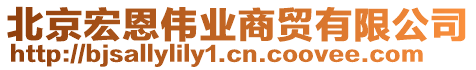 北京宏恩伟业商贸有限公司
http://bjsallylily1.cn.coovee.com